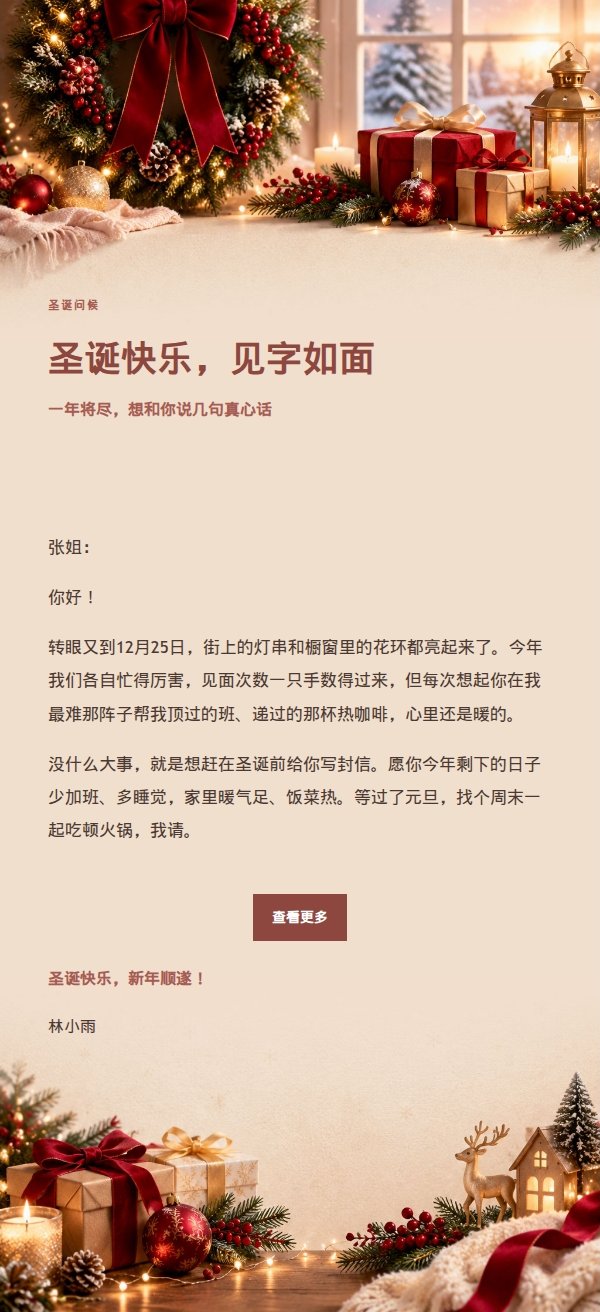 圣诞问候

圣诞快乐，见字如面

一年将尽，想和你说几句真心话

张姐：

你好！

转眼又到12月25日，街上的灯串和橱窗里的花环都亮起来了。今年我们各自忙得厉害，见面次数一只手数得过来，但每次想起你在我最难那阵子帮我顶过的班、递过的那杯热咖啡，心里还是暖的。

没什么大事，就是想赶在圣诞前给你写封信。愿你今年剩下的日子少加班、多睡觉，家里暖气足、饭菜热。等过了元旦，找个周末一起吃顿火锅，我请。

查看更多

圣诞快乐，新年顺遂！

林小雨